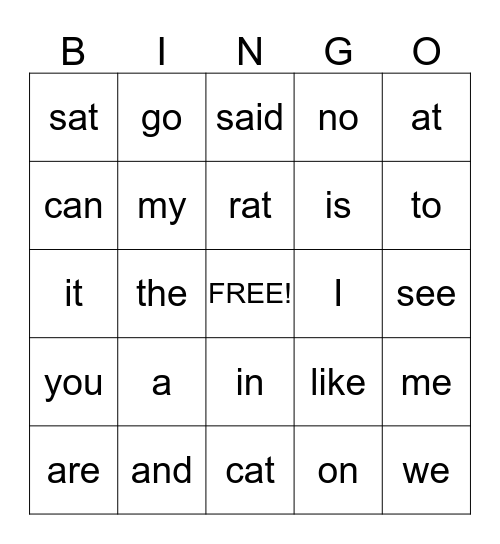 | B | I | N | G | O |
|---|---|---|---|---|
| sat | go | said | no | at |
| can | my | rat | is | to |
| it | the | FREE! | I | see |
| you | a | in | like | me |
| are | and | cat | on | we |